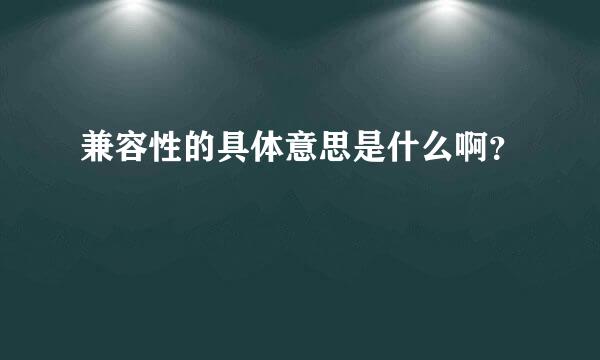 兼容性的具体意思是什么啊?